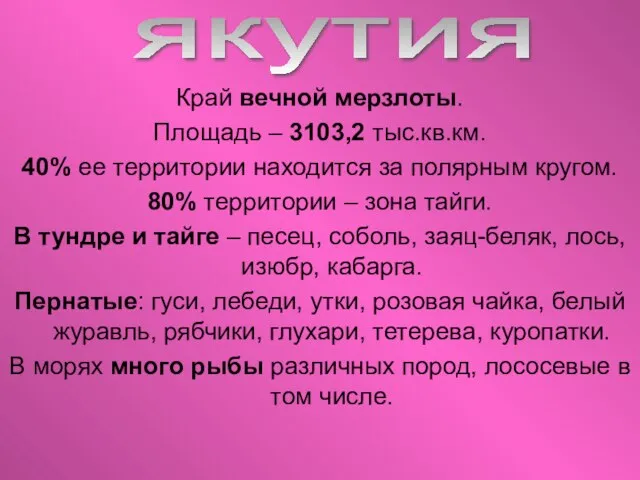 ЯКУТИЯ

Край вечной мерзлоты.

Площадь – 3103,2 тыс.кв.км.

40% ее территории находится за полярным кругом.

80% территории – зона тайги.

В тундре и тайге – песец, соболь, заяц-беляк, лось, изюбр, кабарга.

Пернатые: гуси, лебеди, утки, розовая чайка, белый журавль, рябчики, глухари, тетерева, куропатки.

В морях много рыбы различных пород, лососевые в том числе.